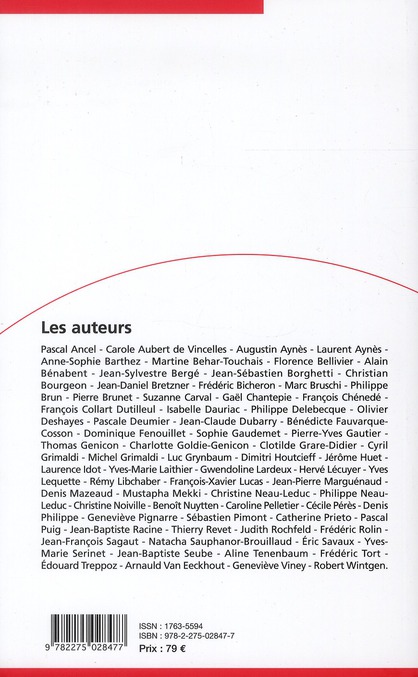 Les auteurs

Pascal Ancel - Carole Aubert de Vincelles - Augustin Aynès - Laurent Aynès - Anne-Sophie Barthez - Martine Behar-Touchais - Florence Bellivier - Alain Bénabent - Jean-Sylvestre Bergé - Jean-Sébastien Borghetti - Christian Bourgeon - Jean-Daniel Bretzner - Frédéric Bicheron - Marc Bruschi - Philippe Brun - Pierre Brunet - Suzanne Carval - Gaël Chantepie - François Chénedé - François Collart Dutilleul - Isabelle Dauriac - Philippe Delebecque - Olivier Deshayes - Pascale Deumier - Jean-Claude Dubarry - Bénédicte Fauvarque-Cosson - Dominique Fenouillet - Sophie Gaudemet - Pierre-Yves Gautier - Thomas Genicon - Charlotte Goldie-Genicon - Clotilde Grare-Didier - Cyril Grimaldi - Michel Grimaldi - Luc Grynbaum - Dimitri Houtcieff - Jérôme Huet - Laurence Idot - Yves-Marie Laithier - Gwendoline Lardeux - Hervé Lécuyer - Yves Lequette - Rémy Libchaber - François-Xavier Lucas - Jean-Pierre Marguénaud - Denis Mazeaud - Mustapha Mekki - Christine Neau-Leduc - Philippe Neau-Leduc - Christine Noiville - Benoît Nuytten - Caroline Pelletier - Cécile Pérès - Denis Philippe - Geneviève Pignarre - Sébastien Pimont - Catherine Prieto - Pascal Puig - Jean-Baptiste Racine - Thierry Revet - Judith Rochfeld - Frédéric Rolin - Jean-François Sagaut - Natacha Sauphanor-Brouillaud - Éric Savaux - Yves-Marie Serinet - Jean-Baptiste Seube - Aline Tenenbaum - Frédéric Tort - Édouard Treppoz - Arnauld Van Eeckhout - Geneviève Viney - Robert Wintgen.

9 782275 028477

ISSN : 1763-5594
ISBN : 978-2-275-02847-7
Prix : 79 €